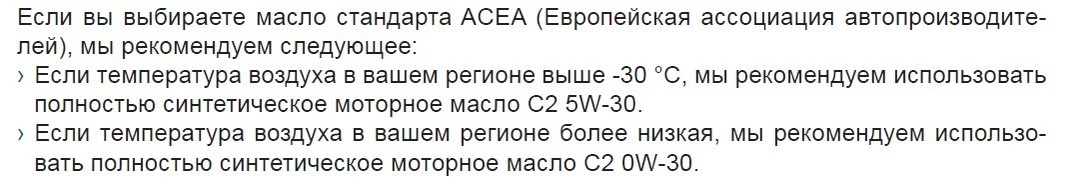 Если вы выбираете масло стандарта ACEA (Европейская ассоциация автопроизводителей), мы рекомендуем следующее:
› Если температура воздуха в вашем регионе выше -30 °C, мы рекомендуем использовать полностью синтетическое моторное масло C2 5W-30.
› Если температура воздуха в вашем регионе более низкая, мы рекомендуем использовать полностью синтетическое моторное масло C2 0W-30.